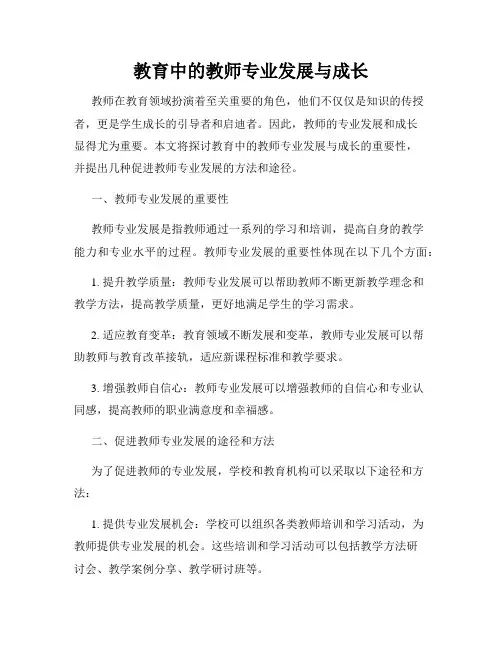 教育中的教师专业发展与成长

教师在教育领域扮演着至关重要的角色，他们不仅仅是知识的传授者，更是学生成长的引导者和启迪者。因此，教师的专业发展和成长显得尤为重要。本文将探讨教育中的教师专业发展与成长的重要性，并提出几种促进教师专业发展的方法和途径。

一、教师专业发展的重要性

教师专业发展是指教师通过一系列的学习和培训，提高自身的教学能力和专业水平的过程。教师专业发展的重要性体现在以下几个方面：

1. 提升教学质量：教师专业发展可以帮助教师不断更新教学理念和教学方法，提高教学质量，更好地满足学生的学习需求。

2. 适应教育变革：教育领域不断发展和变革，教师专业发展可以帮助教师与教育改革接轨，适应新课程标准和教学要求。

3. 增强教师自信心：教师专业发展可以增强教师的自信心和专业认同感，提高教师的职业满意度和幸福感。

二、促进教师专业发展的途径和方法

为了促进教师的专业发展，学校和教育机构可以采取以下途径和方法：

1. 提供专业发展机会：学校可以组织各类教师培训和学习活动，为教师提供专业发展的机会。这些培训和学习活动可以包括教学方法研讨会、教学案例分享、教学研讨班等。